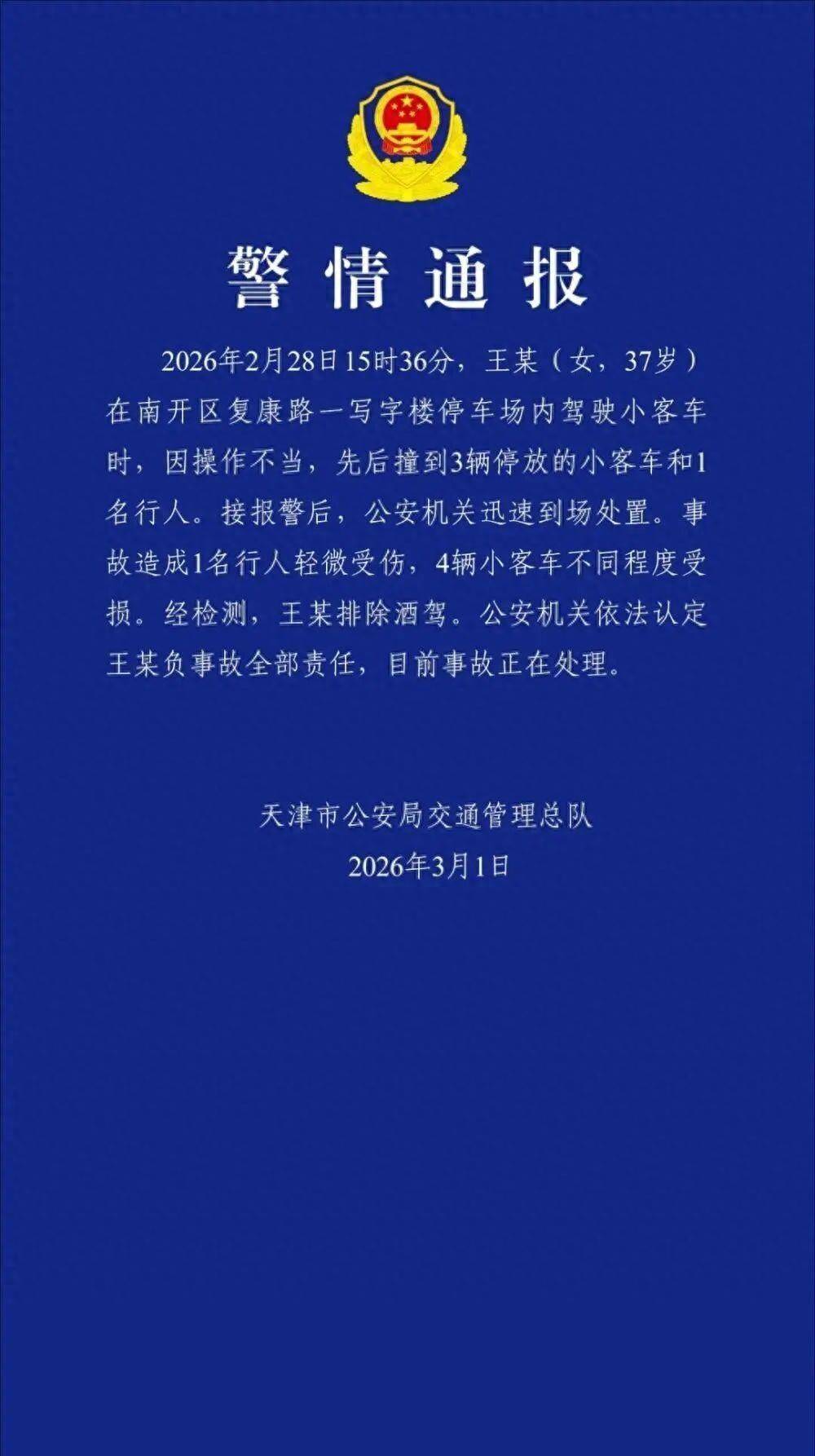 警情通报

2026年2月28日15时36分，王某（女，37岁）在南开区复康路一写字楼停车场内驾驶小客车时，因操作不当，先后撞到3辆停放的小客车和1名行人。接报警后，公安机关迅速到场处置。事故造成1名行人轻微受伤，4辆小客车不同程度受损。经检测，王某排除酒驾。公安机关依法认定王某负事故全部责任，目前事故正在处理。

天津市公安局交通管理总队
2026年3月1日